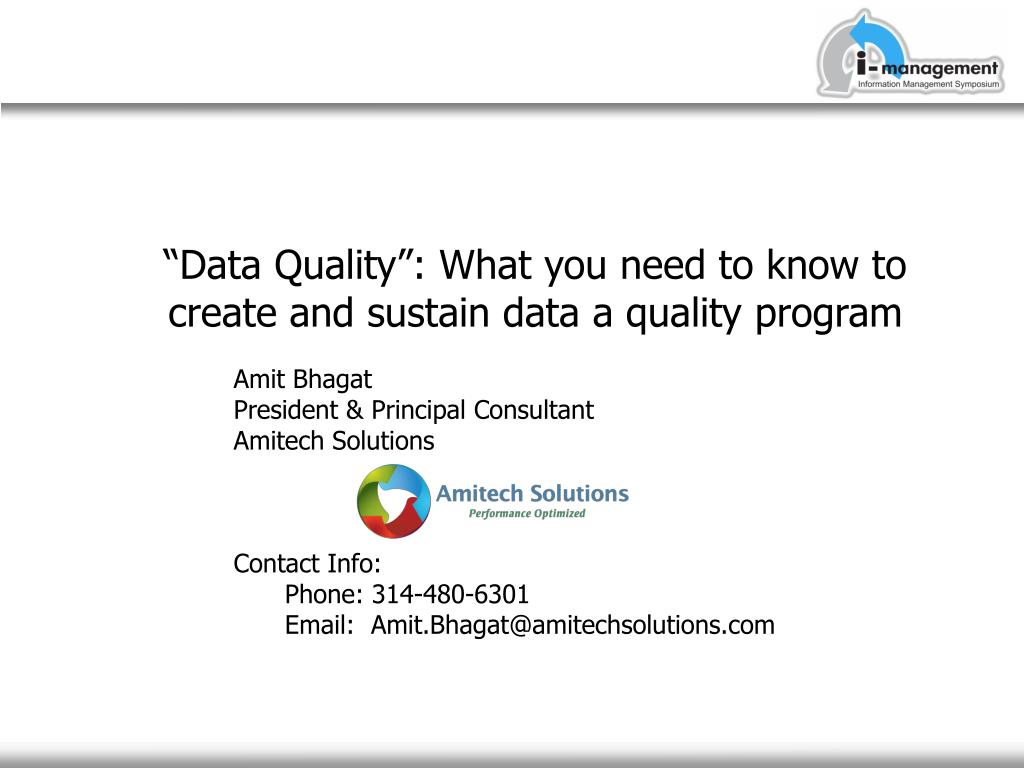 i-management
Information Management Symposium

“Data Quality”: What you need to know to create and sustain data a quality program

Amit Bhagat
President & Principal Consultant
Amitech Solutions

Amitech Solutions
Performance Optimized

Contact Info:
Phone: 314-480-6301
Email: Amit.Bhagat@amitechsolutions.com